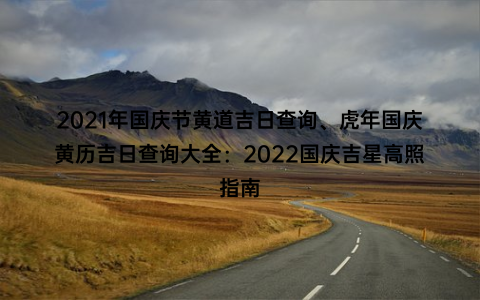 2021年国庆节黄道吉日查询、虎年国庆黄历吉日查询大全：2022国庆吉星高照指南